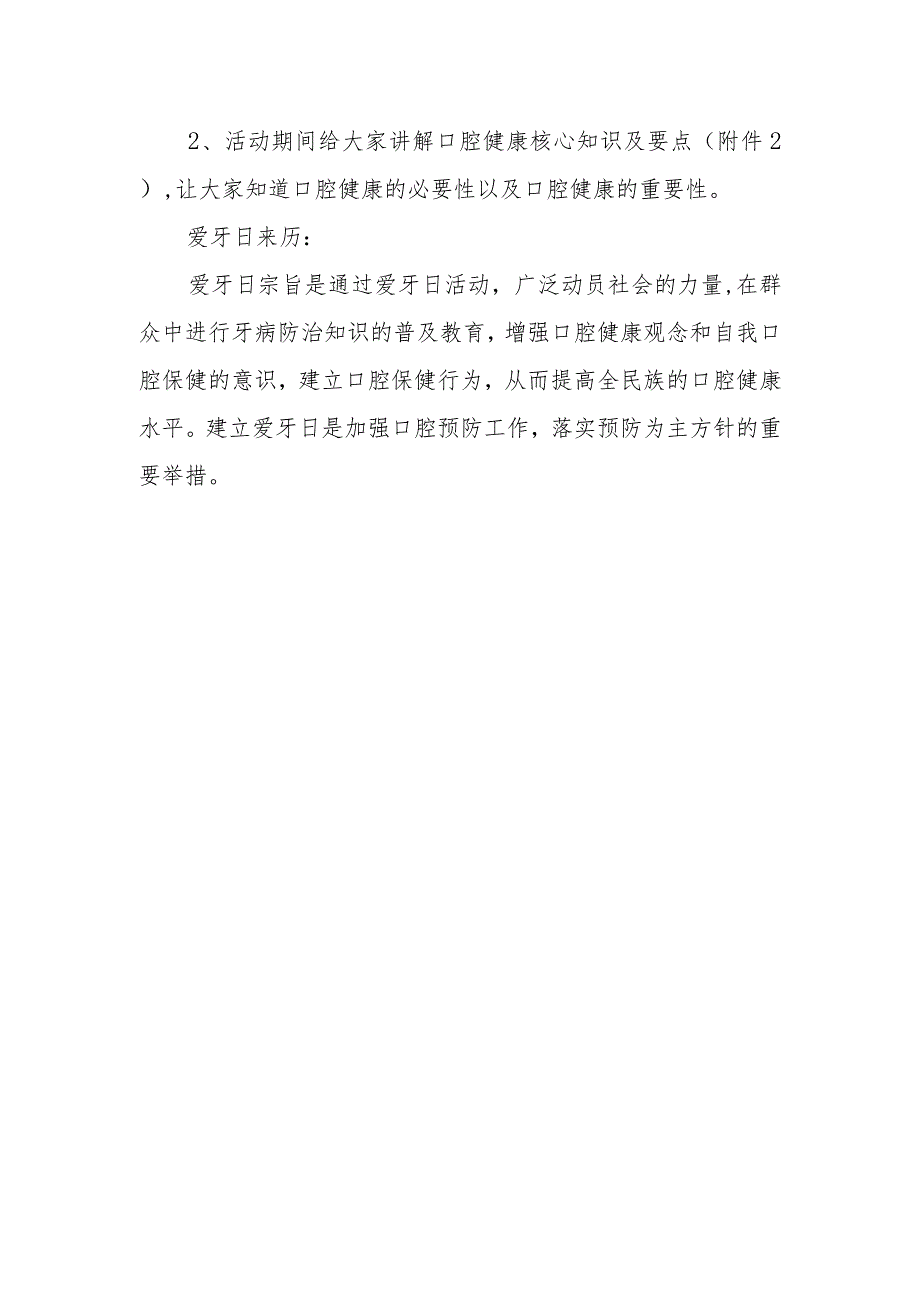 2、活动期间给大家讲解口腔健康核心知识及要点（附件2）,让大家知道口腔健康的必要性以及口腔健康的重要性。

爱牙日来历：

爱牙日宗旨是通过爱牙日活动，广泛动员社会的力量,在群众中进行牙病防治知识的普及教育，增强口腔健康观念和自我口腔保健的意识，建立口腔保健行为，从而提高全民族的口腔健康水平。建立爱牙日是加强口腔预防工作，落实预防为主方针的重要举措。